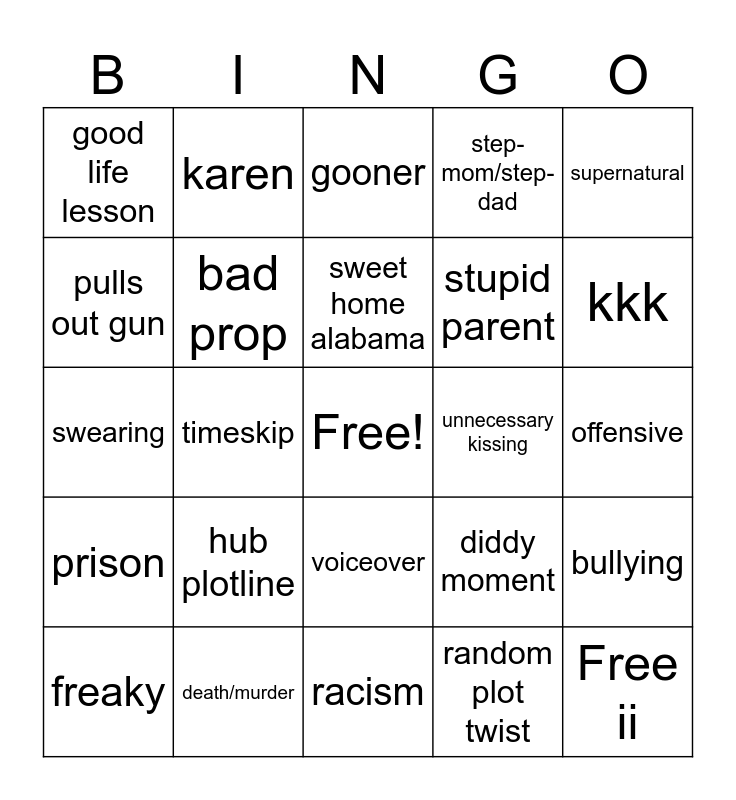 | B | I | N | G | O |
|---|---|---|---|---|
| good life lesson | karen | gooner | step-mom/step-dad | supernatural |
| pulls out gun | bad prop | sweet home alabama | stupid parent | kkk |
| swearing | timeskip | Free! | unnecessary kissing | offensive |
| prison | hub plotline | voiceover | diddy moment | bullying |
| freaky | death/murder | racism | random plot twist | Free ii |